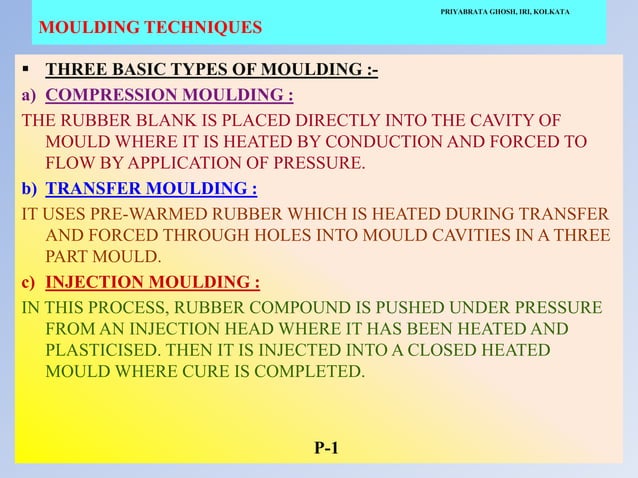 PRIYABRATA GHOSH, IRI, KOLKATA

MOULDING TECHNIQUES

▪ THREE BASIC TYPES OF MOULDING :-

a) COMPRESSION MOULDING :

THE RUBBER BLANK IS PLACED DIRECTLY INTO THE CAVITY OF MOULD WHERE IT IS HEATED BY CONDUCTION AND FORCED TO FLOW BY APPLICATION OF PRESSURE.

b) TRANSFER MOULDING :

IT USES PRE-WARMED RUBBER WHICH IS HEATED DURING TRANSFER AND FORCED THROUGH HOLES INTO MOULD CAVITIES IN A THREE PART MOULD.

c) INJECTION MOULDING :

IN THIS PROCESS, RUBBER COMPOUND IS PUSHED UNDER PRESSURE FROM AN INJECTION HEAD WHERE IT HAS BEEN HEATED AND PLASTICISED. THEN IT IS INJECTED INTO A CLOSED HEATED MOULD WHERE CURE IS COMPLETED.

P-1